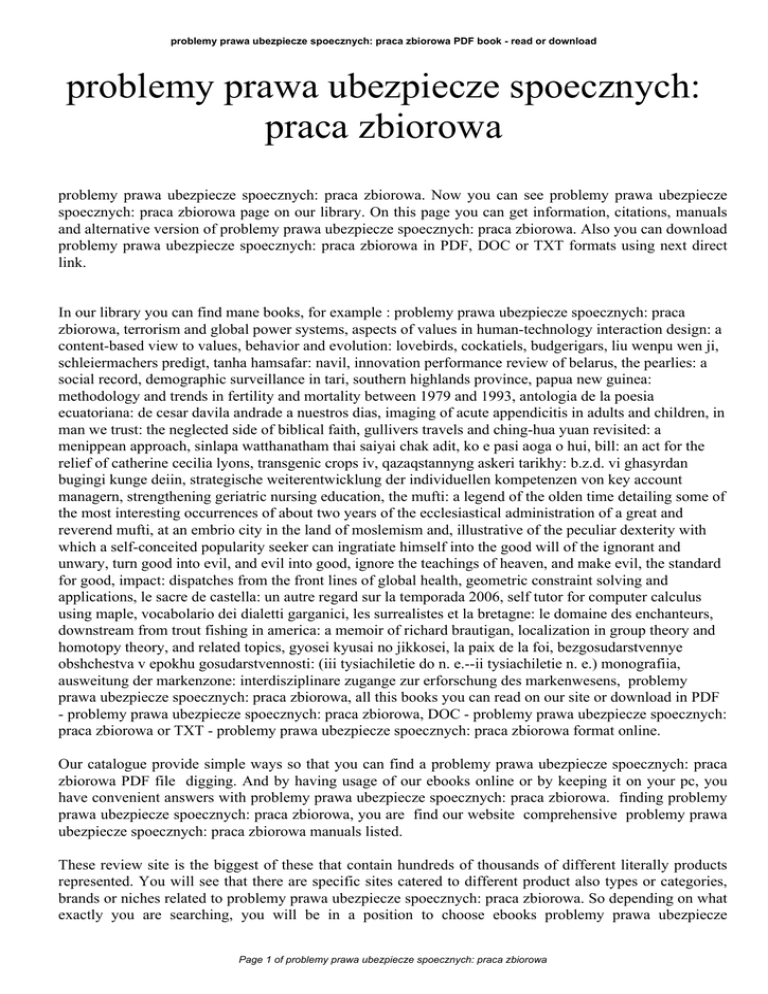 problemy prawa ubezpiecze spoecznych: praca zbiorowa PDF book - read or download

problemy prawa ubezpiecze spoecznych: praca zbiorowa

problemy prawa ubezpiecze spoecznych: praca zbiorowa. Now you can see problemy prawa ubezpiecze spoecznych: praca zbiorowa page on our library. On this page you can get information, citations, manuals and alternative version of problemy prawa ubezpiecze spoecznych: praca zbiorowa. Also you can download problemy prawa ubezpiecze spoecznych: praca zbiorowa in PDF, DOC or TXT formats using next direct link.

In our library you can find mane books, for example : problemy prawa ubezpiecze spoecznych: praca zbiorowa, terrorism and global power systems, aspects of values in human-technology interaction design: a content-based view to values, behavior and evolution: lovebirds, cockatiels, budgerigars, liu wenpu wen ji, schleiermachers predigt, tanha hamsafar: navil, innovation performance review of belarus, the pearlies: a social record, demographic surveillance in tari, southern highlands province, papua new guinea: methodology and trends in fertility and mortality between 1979 and 1993, antologia de la poesia ecuatoriana: de cesar davila andrade a nuestros dias, imaging of acute appendicitis in adults and children, in man we trust: the neglected side of biblical faith, gullivers travels and ching-hua yuan revisited: a menippean approach, sinlapa watthanatham thai saiyai chak adit, ko e pasi aoga o hui, bill: an act for the relief of catherine cecilia lyons, transgenic crops iv, qazaqstannyng askeri tarikhy: b.z.d. vi ghasyrdan bugingi kunge deiin, strategische weiterentwicklung der individuellen kompetenzen von key account managern, strengthening geriatric nursing education, the mufti: a legend of the olden time detailing some of the most interesting occurrences of about two years of the ecclesiastical administration of a great and reverend mufti, at an embrio city in the land of moslemism and, illustrative of the peculiar dexterity with which a self-conceited popularity seeker can ingratiate himself into the good will of the ignorant and unwary, turn good into evil, and evil into good, ignore the teachings of heaven, and make evil, the standard for good, impact: dispatches from the front lines of global health, geometric constraint solving and applications, le sacre de castella: un autre regard sur la temporada 2006, self tutor for computer calculus using maple, vocabolario dei dialetti garganici, les surrealistes et la bretagne: le domaine des enchanteurs, downstream from trout fishing in america: a memoir of richard brautigan, localization in group theory and homotopy theory, and related topics, gyosei kyusai no jikkosei, la paix de la foi, bezgosudarstvennye obshchestva v epokhu gosudarstvennosti: (iii tysiachiletie do n. e.--ii tysiachiletie n. e.) monografiia, ausweitung der markenzone: interdisziplinare zugange zur erforschung des markenwesens, problemy prawa ubezpiecze spoecznych: praca zbiorowa, all this books you can read on our site or download in PDF - problemy prawa ubezpiecze spoecznych: praca zbiorowa, DOC - problemy prawa ubezpiecze spoecznych: praca zbiorowa or TXT - problemy prawa ubezpiecze spoecznych: praca zbiorowa format online.

Our catalogue provide simple ways so that you can find a problemy prawa ubezpiecze spoecznych: praca zbiorowa PDF file digging. And by having usage of our ebooks online or by keeping it on your pc, you have convenient answers with problemy prawa ubezpiecze spoecznych: praca zbiorowa. finding problemy prawa ubezpiecze spoecznych: praca zbiorowa, you are find our website comprehensive problemy prawa ubezpiecze spoecznych: praca zbiorowa manuals listed.

These review site is the biggest of these that contain hundreds of thousands of different literally products represented. You will see that there are specific sites catered to different product also types or categories, brands or niches related to problemy prawa ubezpiecze spoecznych: praca zbiorowa. So depending on what exactly you are searching, you will be in a position to choose ebooks problemy prawa ubezpiecze

Page 1 of problemy prawa ubezpiecze spoecznych: praca zbiorowa